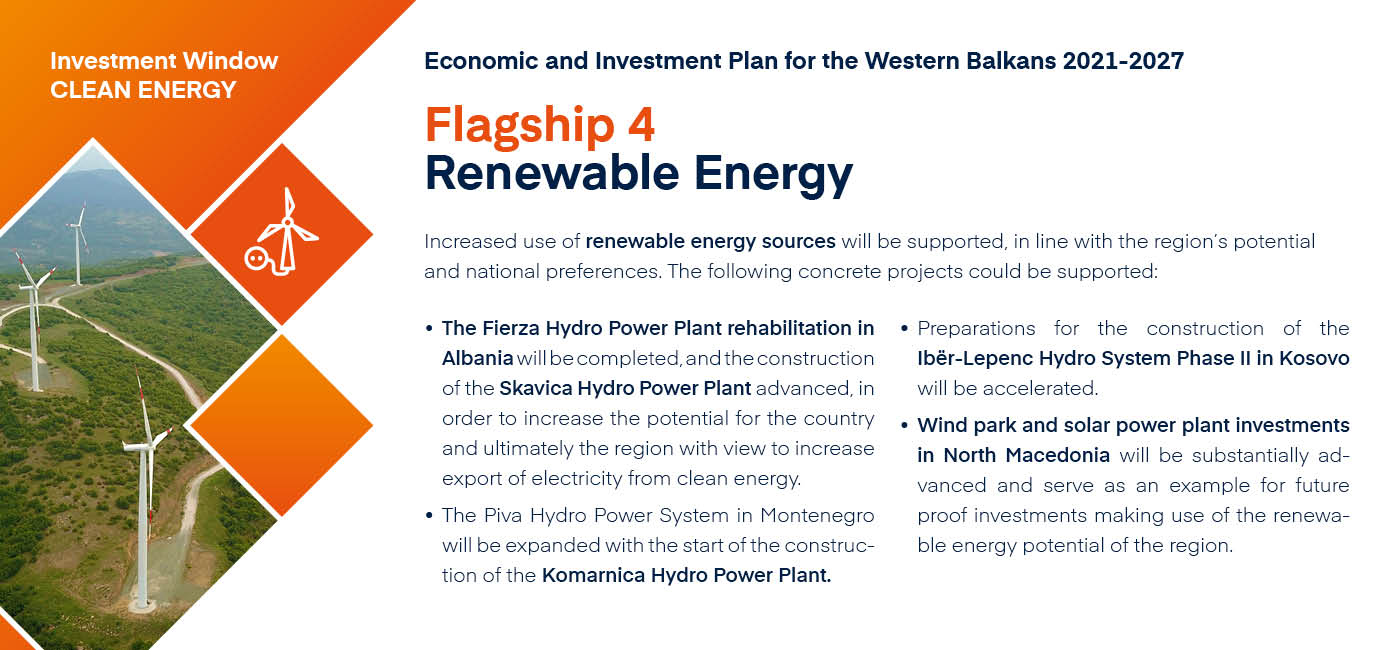 Investment Window
CLEAN ENERGY

Economic and Investment Plan for the Western Balkans 2021-2027

Flagship 4
Renewable Energy

Increased use of renewable energy sources will be supported, in line with the region's potential and national preferences. The following concrete projects could be supported:

• The Fierza Hydro Power Plant rehabilitation in Albania will be completed, and the construction of the Skavica Hydro Power Plant advanced, in order to increase the potential for the country and ultimately the region with view to increase export of electricity from clean energy.

• The Piva Hydro Power System in Montenegro will be expanded with the start of the construction of the Komarnica Hydro Power Plant.

• Preparations for the construction of the Ibër-Lepenc Hydro System Phase II in Kosovo will be accelerated.

• Wind park and solar power plant investments in North Macedonia will be substantially advanced and serve as an example for future proof investments making use of the renewable energy potential of the region.